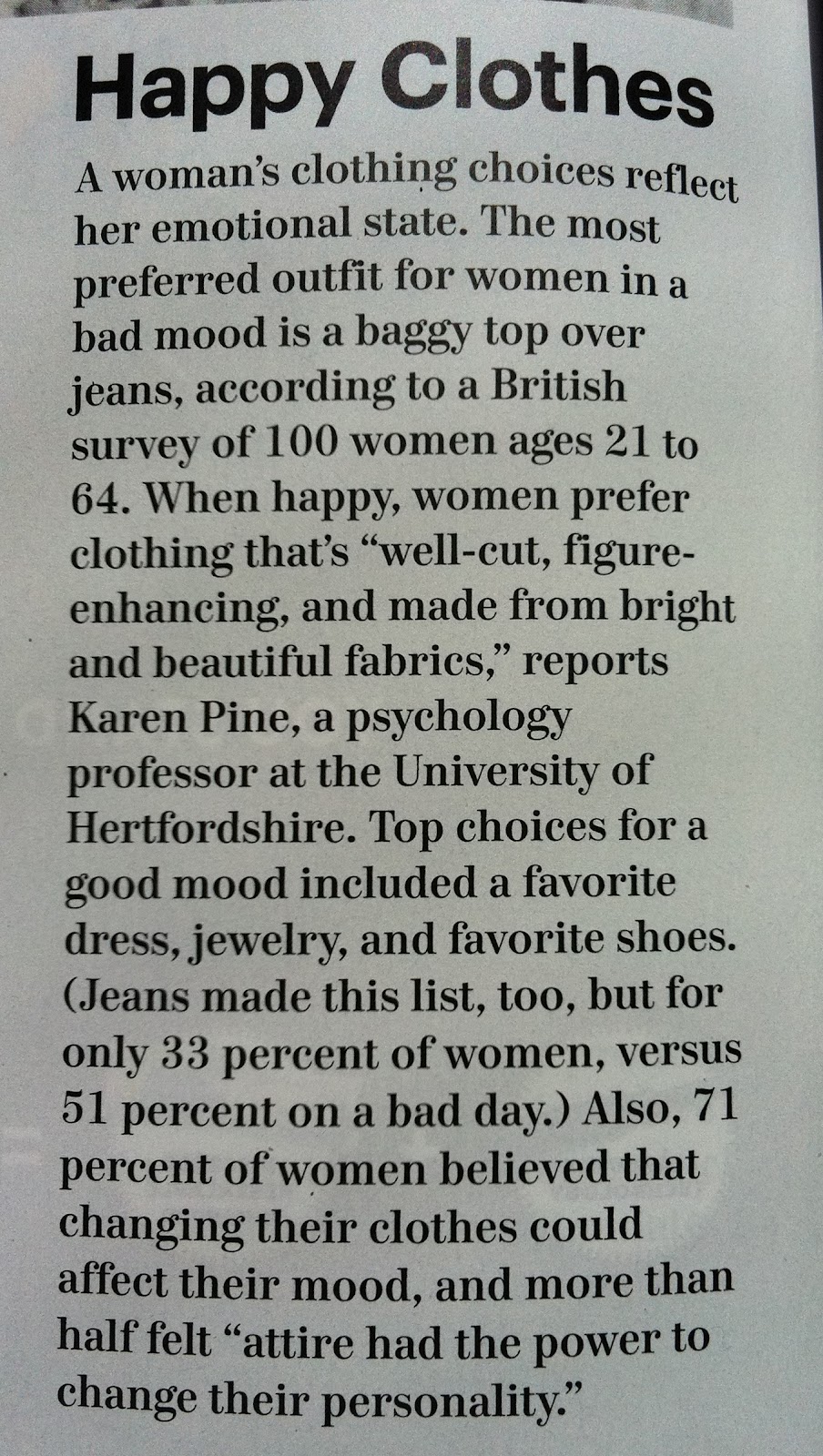 Happy Clothes

A woman's clothing choices reflect her emotional state. The most preferred outfit for women in a bad mood is a baggy top over jeans, according to a British survey of 100 women ages 21 to 64. When happy, women prefer clothing that's "well-cut, figure-enhancing, and made from bright and beautiful fabrics," reports Karen Pine, a psychology professor at the University of Hertfordshire. Top choices for a good mood included a favorite dress, jewelry, and favorite shoes. (Jeans made this list, too, but for only 33 percent of women, versus 51 percent on a bad day.) Also, 71 percent of women believed that changing their clothes could affect their mood, and more than half felt "attire had the power to change their personality."